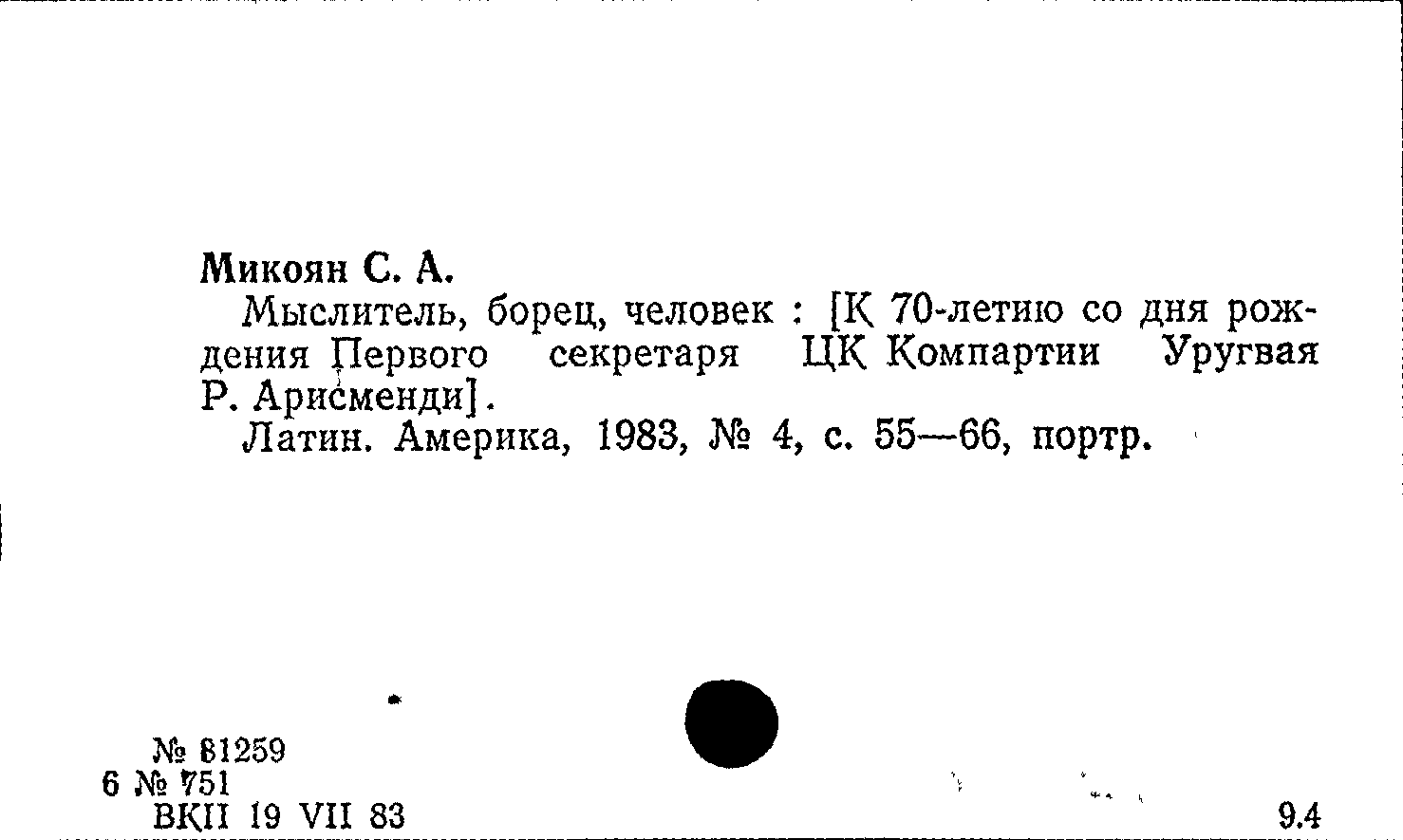 Микоян С. А.

Мыслитель, борец, человек : [К 70-летию со дня рождения Первого секретаря ЦК Компартии Уругвая Р. Арисменди].

Латин. Америка, 1983, № 4, с. 55—66, портр.

№ 81259
6 № 751
ВКП 19 VII 83

9.4